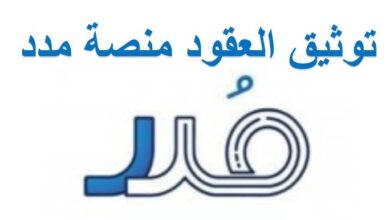 توثيق العقود منصة مدد

مُدد